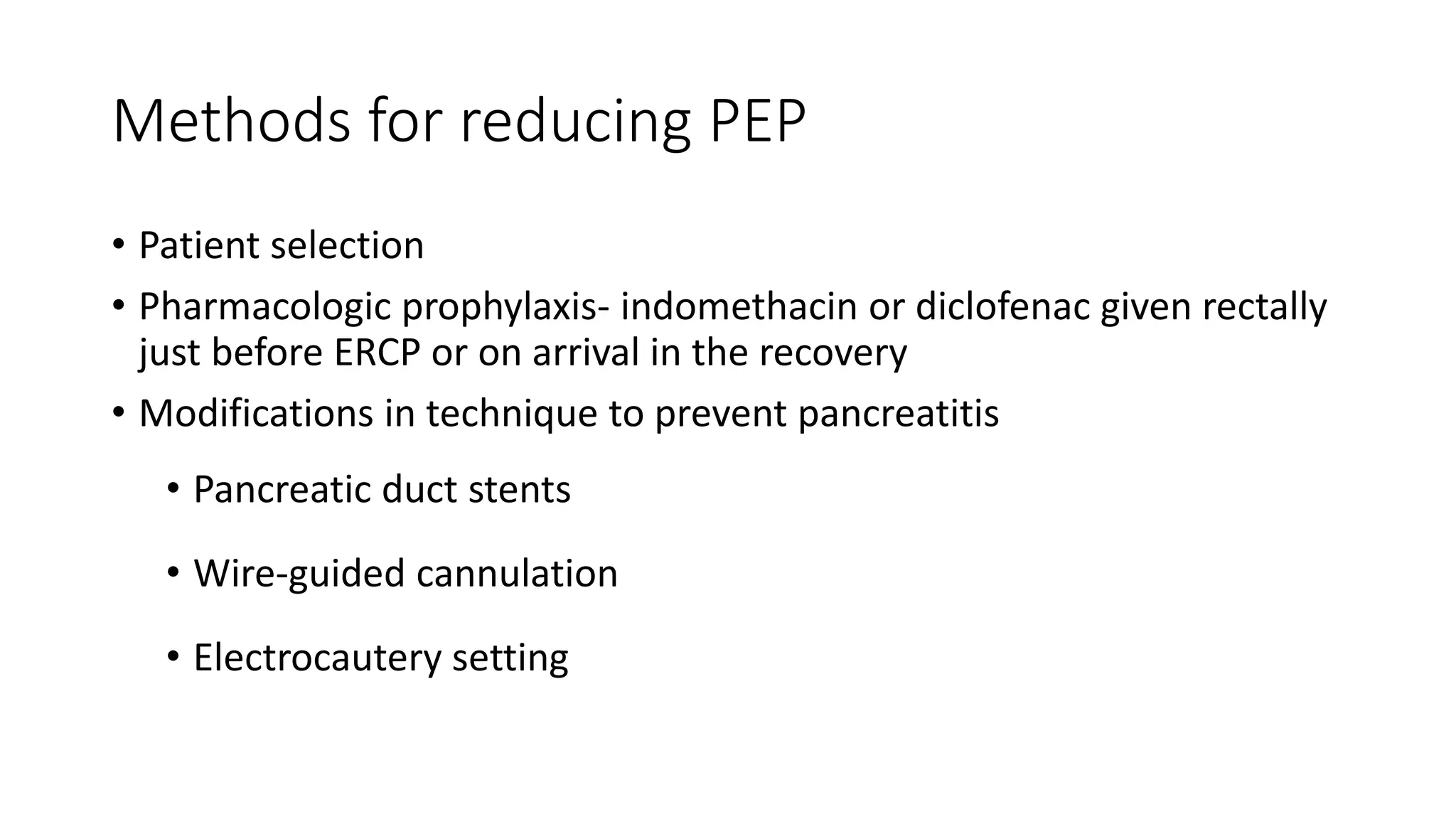 Methods for reducing PEP

• Patient selection
• Pharmacologic prophylaxis- indomethacin or diclofenac given rectally just before ERCP or on arrival in the recovery
• Modifications in technique to prevent pancreatitis
  • Pancreatic duct stents
  • Wire-guided cannulation
  • Electrocautery setting